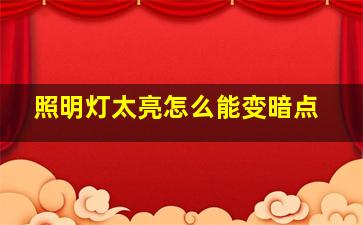 照明灯太亮怎么能变暗点